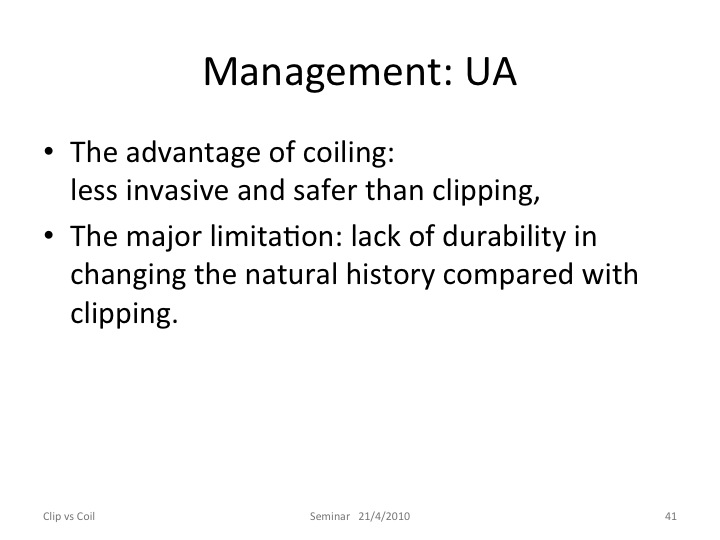 Management: UA

• The advantage of coiling:
less invasive and safer than clipping,

• The major limitation: lack of durability in changing the natural history compared with clipping.

Clip vs Coil

Seminar 21/4/2010

41